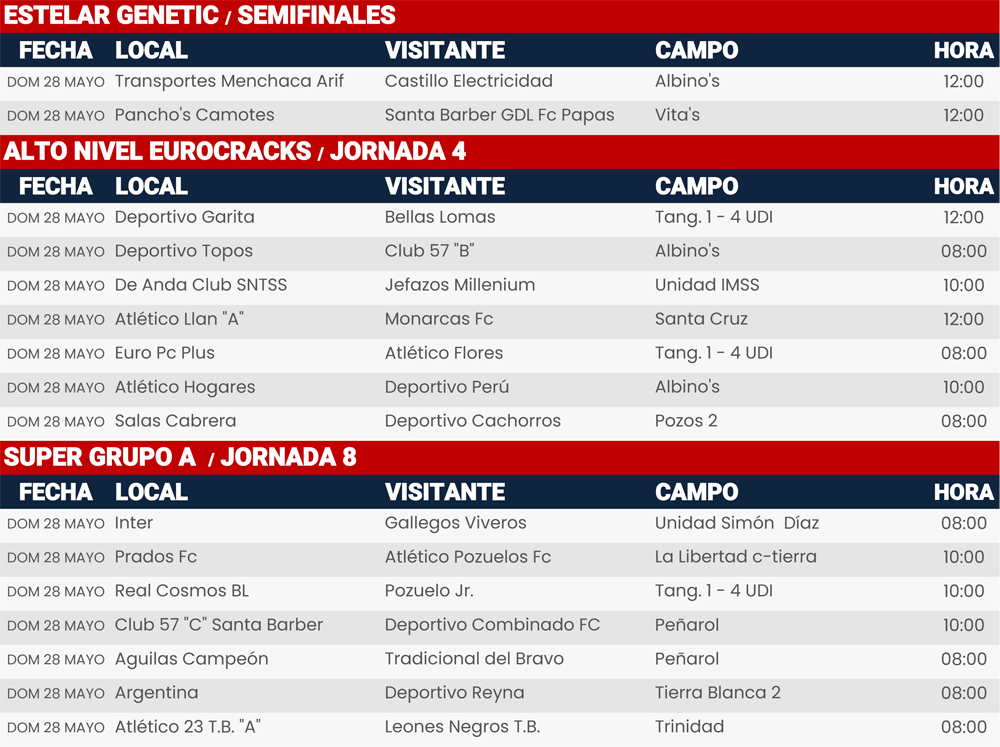 ESTELAR GENETIC / SEMIFINALES

| FECHA | LOCAL | VISITANTE | CAMPO | HORA |
|---|---|---|---|---|
| DOM 28 MAYO | Transportes Menchaca Arif | Castillo Electricidad | Albino's | 12:00 |
| DOM 28 MAYO | Pancho's Camotes | Santa Barber GDL Fc Papas | Vita's | 12:00 |

ALTO NIVEL EUROCRACKS / JORNADA 4

| FECHA | LOCAL | VISITANTE | CAMPO | HORA |
|---|---|---|---|---|
| DOM 28 MAYO | Deportivo Garita | Bellas Lomas | Tang. 1 - 4 UDI | 12:00 |
| DOM 28 MAYO | Deportivo Topos | Club 57 "B" | Albino's | 08:00 |
| DOM 28 MAYO | De Anda Club SNTSS | Jefazos Millenium | Unidad IMSS | 10:00 |
| DOM 28 MAYO | Atlético Llan "A" | Monarcas Fc | Santa Cruz | 12:00 |
| DOM 28 MAYO | Euro Pc Plus | Atlético Flores | Tang. 1 - 4 UDI | 08:00 |
| DOM 28 MAYO | Atlético Hogares | Deportivo Perú | Albino's | 10:00 |
| DOM 28 MAYO | Salas Cabrera | Deportivo Cachorros | Pozos 2 | 08:00 |

SUPER GRUPO A / JORNADA 8

| FECHA | LOCAL | VISITANTE | CAMPO | HORA |
|---|---|---|---|---|
| DOM 28 MAYO | Inter | Gallegos Viveros | Unidad Simón Díaz | 08:00 |
| DOM 28 MAYO | Prados Fc | Atlético Pozuelos Fc | La Libertad c-tierra | 10:00 |
| DOM 28 MAYO | Real Cosmos BL | Pozuelo Jr. | Tang. 1 - 4 UDI | 10:00 |
| DOM 28 MAYO | Club 57 "C" Santa Barber | Deportivo Combinado FC | Peñarol | 10:00 |
| DOM 28 MAYO | Aguilas Campeón | Tradicional del Bravo | Peñarol | 08:00 |
| DOM 28 MAYO | Argentina | Deportivo Reyna | Tierra Blanca 2 | 08:00 |
| DOM 28 MAYO | Atlético 23 T.B. "A" | Leones Negros T.B. | Trinidad | 08:00 |